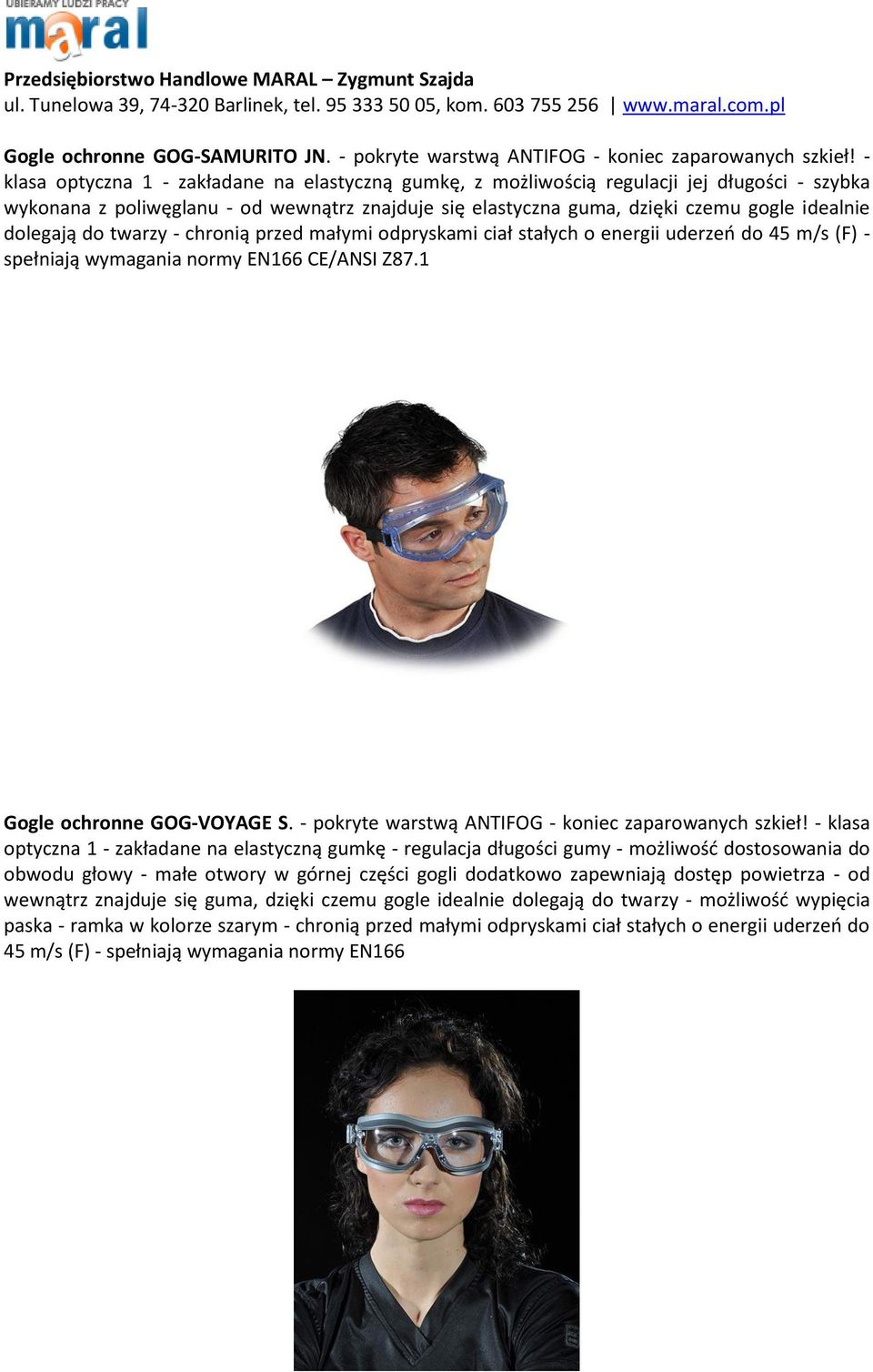 UBIERAMY LUDZI PRACY
maral

Przedsiębiorstwo Handlowe MARAL – Zygmunt Szajda
ul. Tunelowa 39, 74-320 Barlinek, tel. 95 333 50 05, kom. 603 755 256 | www.maral.com.pl

Gogle ochronne GOG-SAMURITO JN. - pokryte warstwą ANTIFOG - koniec zaparowanych szkieł! - klasa optyczna 1 - zakładane na elastyczną gumkę, z możliwością regulacji jej długości - szybka wykonana z poliwęglanu - od wewnątrz znajduje się elastyczna guma, dzięki czemu gogle idealnie dolegają do twarzy - chronią przed małymi odpryskami ciał stałych o energii uderzeń do 45 m/s (F) - spełniają wymagania normy EN166 CE/ANSI Z87.1

Gogle ochronne GOG-VOYAGE S. - pokryte warstwą ANTIFOG - koniec zaparowanych szkieł! - klasa optyczna 1 - zakładane na elastyczną gumkę - regulacja długości gumy - możliwość dostosowania do obwodu głowy - małe otwory w górnej części gogli dodatkowo zapewniają dostęp powietrza - od wewnątrz znajduje się guma, dzięki czemu gogle idealnie dolegają do twarzy - możliwość wypięcia paska - ramka w kolorze szarym - chronią przed małymi odpryskami ciał stałych o energii uderzeń do 45 m/s (F) - spełniają wymagania normy EN166